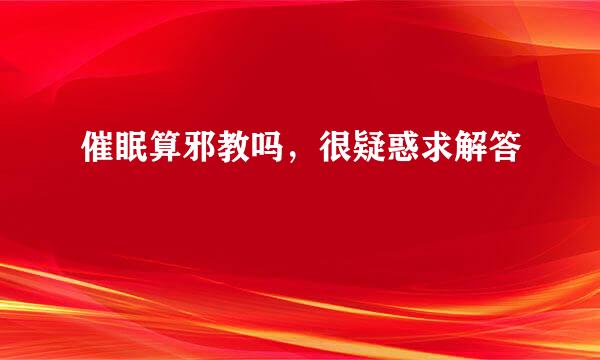 催眠算邪教吗，很疑惑求解答